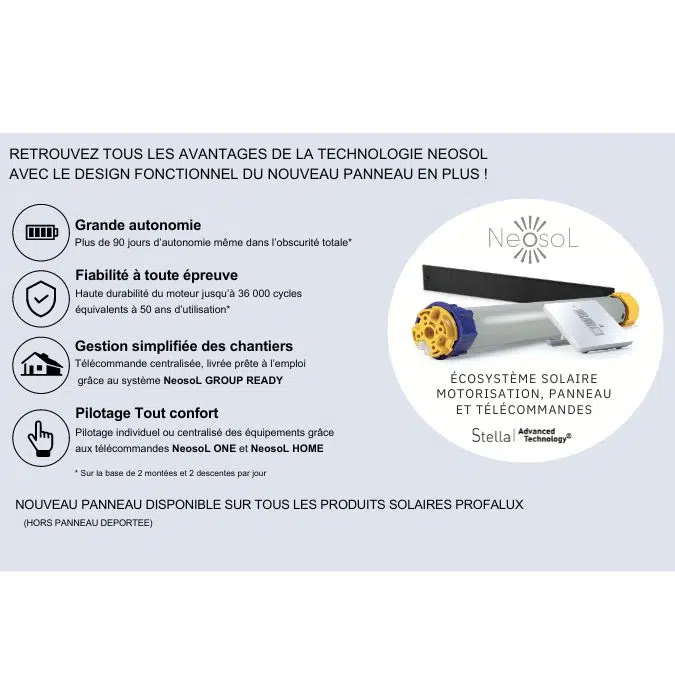 RETROUVEZ TOUS LES AVANTAGES DE LA TECHNOLOGIE NEOSOL
AVEC LE DESIGN FONCTIONNEL DU NOUVEAU PANNEAU EN PLUS !

Grande autonomie
Plus de 90 jours d'autonomie même dans l'obscurité totale*

Fiabilité à toute épreuve
Haute durabilité du moteur jusqu'à 36 000 cycles équivalents à 50 ans d'utilisation*

Gestion simplifiée des chantiers
Télécommande centralisée, livrée prête à l'emploi grâce au système NeosoL GROUP READY

Pilotage Tout confort
Pilotage individuel ou centralisé des équipements grâce aux télécommandes NeosoL ONE et NeosoL HOME

* Sur la base de 2 montées et 2 descentes par jour

NeosoL

ÉCOSYSTÈME SOLAIRE
MOTORISATION, PANNEAU
ET TÉLÉCOMMANDES

Stella Advanced Technology®

NOUVEAU PANNEAU DISPONIBLE SUR TOUS LES PRODUITS SOLAIRES PROFALUX
(HORS PANNEAU DEPORTEE)